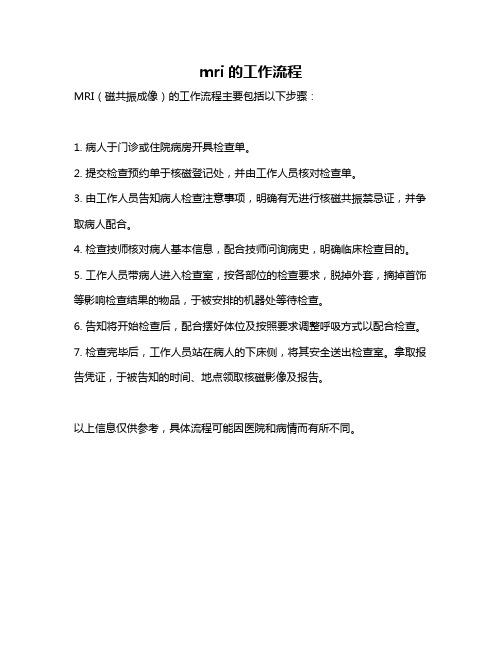 mri 的工作流程

MRI（磁共振成像）的工作流程主要包括以下步骤：

1. 病人于门诊或住院病房开具检查单。

2. 提交检查预约单于核磁登记处，并由工作人员核对检查单。

3. 由工作人员告知病人检查注意事项，明确有无进行核磁共振禁忌证，并争取病人配合。

4. 检查技师核对病人基本信息，配合技师问询病史，明确临床检查目的。

5. 工作人员带病人进入检查室，按各部位的检查要求，脱掉外套，摘掉首饰等影响检查结果的物品，于被安排的机器处等待检查。

6. 告知将开始检查后，配合摆好体位及按照要求调整呼吸方式以配合检查。

7. 检查完毕后，工作人员站在病人的下床侧，将其安全送出检查室。拿取报告凭证，于被告知的时间、地点领取核磁影像及报告。

以上信息仅供参考，具体流程可能因医院和病情而有所不同。